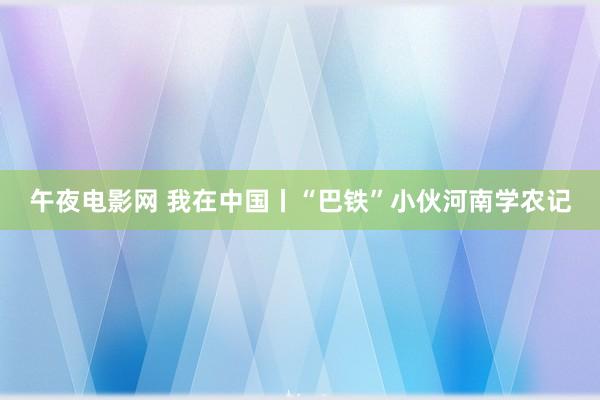 午夜电影网 我在中国丨“巴铁”小伙河南学农记